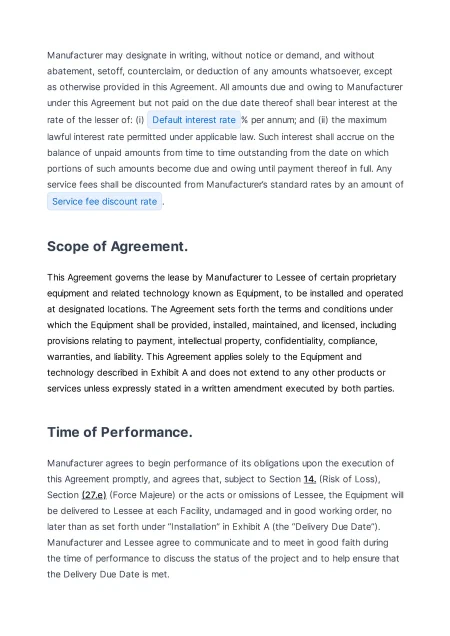 Manufacturer may designate in writing, without notice or demand, and without abatement, setoff, counterclaim, or deduction of any amounts whatsoever, except as otherwise provided in this Agreement. All amounts due and owing to Manufacturer under this Agreement but not paid on the due date thereof shall bear interest at the rate of the lesser of: (i) Default interest rate % per annum; and (ii) the maximum lawful interest rate permitted under applicable law. Such interest shall accrue on the balance of unpaid amounts from time to time outstanding from the date on which portions of such amounts become due and owing until payment thereof in full. Any service fees shall be discounted from Manufacturer's standard rates by an amount of Service fee discount rate .

Scope of Agreement.

This Agreement governs the lease by Manufacturer to Lessee of certain proprietary equipment and related technology known as Equipment, to be installed and operated at designated locations. The Agreement sets forth the terms and conditions under which the Equipment shall be provided, installed, maintained, and licensed, including provisions relating to payment, intellectual property, confidentiality, compliance, warranties, and liability. This Agreement applies solely to the Equipment and technology described in Exhibit A and does not extend to any other products or services unless expressly stated in a written amendment executed by both parties.

Time of Performance.

Manufacturer agrees to begin performance of its obligations upon the execution of this Agreement promptly, and agrees that, subject to Section 14. (Risk of Loss), Section (27.e) (Force Majeure) or the acts or omissions of Lessee, the Equipment will be delivered to Lessee at each Facility, undamaged and in good working order, no later than as set forth under "Installation" in Exhibit A (the "Delivery Due Date"). Manufacturer and Lessee agree to communicate and to meet in good faith during the time of performance to discuss the status of the project and to help ensure that the Delivery Due Date is met.